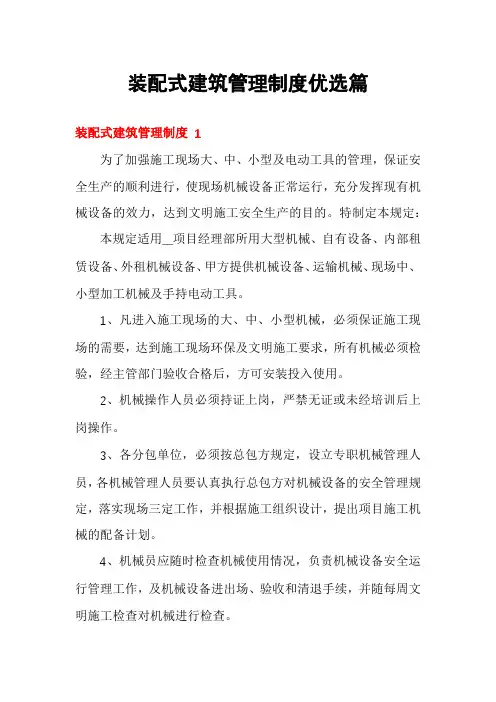 装配式建筑管理制度优选篇

装配式建筑管理制度 1

为了加强施工现场大、中、小型及电动工具的管理，保证安全生产的顺利进行，使现场机械设备正常运行，充分发挥现有机械设备的效力，达到文明施工安全生产的目的。特制定本规定：

本规定适用__项目经理部所用大型机械、自有设备、内部租赁设备、外租机械设备、甲方提供机械设备、运输机械、现场中、小型加工机械及手持电动工具。

1、凡进入施工现场的大、中、小型机械，必须保证施工现场的需要，达到施工现场环保及文明施工要求，所有机械必须检验，经主管部门验收合格后，方可安装投入使用。

2、机械操作人员必须持证上岗，严禁无证或未经培训后上岗操作。

3、各分包单位，必须按总包方规定，设立专职机械管理人员，各机械管理人员要认真执行总包方对机械设备的安全管理规定，落实现场三定工作，并根据施工组织设计，提出项目施工机械的配备计划。

4、机械员应随时检查机械使用情况，负责机械设备安全运行管理工作，及机械设备进出场、验收和清退手续，并随每周文明施工检查对机械进行检查。